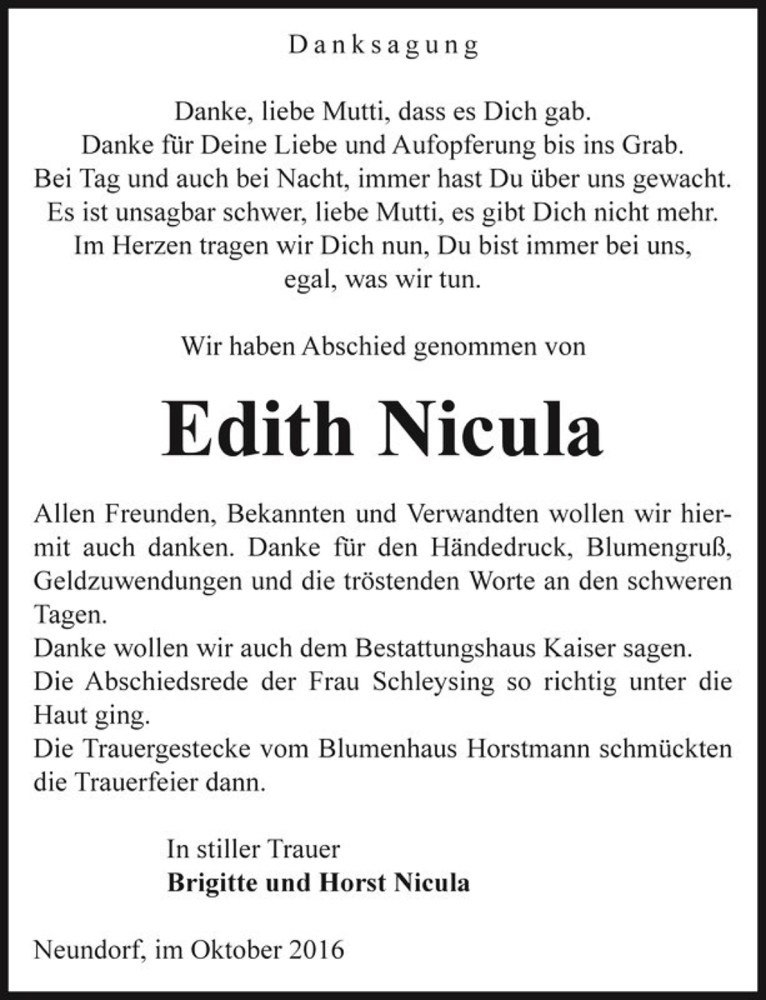 Danksagung

Danke, liebe Mutti, dass es Dich gab.
Danke für Deine Liebe und Aufopferung bis ins Grab.
Bei Tag und auch bei Nacht, immer hast Du über uns gewacht.
Es ist unsagbar schwer, liebe Mutti, es gibt Dich nicht mehr.
Im Herzen tragen wir Dich nun, Du bist immer bei uns, egal, was wir tun.

Wir haben Abschied genommen von

Edith Nicula

Allen Freunden, Bekannten und Verwandten wollen wir hiermit auch danken. Danke für den Händedruck, Blumengruß, Geldzuwendungen und die tröstenden Worte an den schweren Tagen.
Danke wollen wir auch dem Bestattungshaus Kaiser sagen.
Die Abschiedsrede der Frau Schleysing so richtig unter die Haut ging.
Die Trauergestecke vom Blumenhaus Horstmann schmückten die Trauerfeier dann.

In stiller Trauer
Brigitte und Horst Nicula

Neundorf, im Oktober 2016